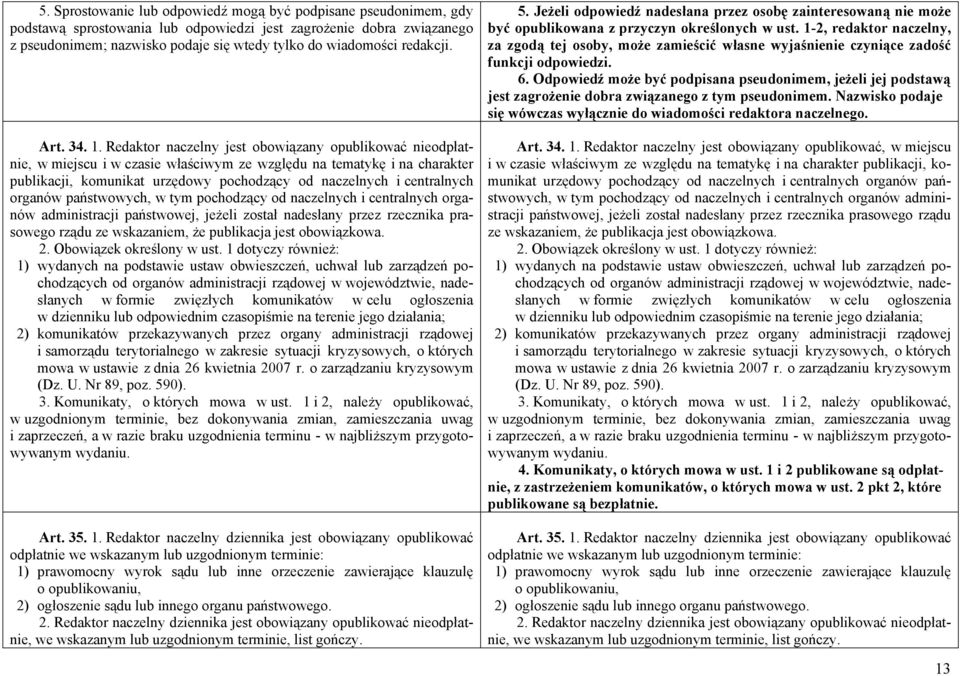 5. Sprostowanie lub odpowiedź mogą być podpisane pseudonimem, gdy podstawą sprostowania lub odpowiedzi jest zagrożenie dobra związanego z pseudonimem; nazwisko podaje się wtedy tylko do wiadomości redakcji.

Art. 34. 1. Redaktor naczelny jest obowiązany opublikować nieodpłatnie, w miejscu i w czasie właściwym ze względu na tematykę i na charakter publikacji, komunikat urzędowy pochodzący od naczelnych i centralnych organów państwowych, w tym pochodzący od naczelnych i centralnych organów administracji państwowej, jeżeli został nadesłany przez rzecznika prasowego rządu ze wskazaniem, że publikacja jest obowiązkowa.

2. Obowiązek określony w ust. 1 dotyczy również:
1) wydanych na podstawie ustaw obwieszczeń, uchwał lub zarządzeń pochodzących od organów administracji rządowej w województwie, nadesłanych w formie zwięzłych komunikatów w celu ogłoszenia w dzienniku lub odpowiednim czasopiśmie na terenie jego działania;
2) komunikatów przekazywanych przez organy administracji rządowej i samorządu terytorialnego w zakresie sytuacji kryzysowych, o których mowa w ustawie z dnia 26 kwietnia 2007 r. o zarządzaniu kryzysowym (Dz. U. Nr 89, poz. 590).

3. Komunikaty, o których mowa w ust. 1 i 2, należy opublikować, w uzgodnionym terminie, bez dokonywania zmian, zamieszczania uwag i zaprzeczeń, a w razie braku uzgodnienia terminu - w najbliższym przygotowywanym wydaniu.

Art. 35. 1. Redaktor naczelny dziennika jest obowiązany opublikować odpłatnie we wskazanym lub uzgodnionym terminie:
1) prawomocny wyrok sądu lub inne orzeczenie zawierające klauzulę o opublikowaniu,
2) ogłoszenie sądu lub innego organu państwowego.

2. Redaktor naczelny dziennika jest obowiązany opublikować nieodpłatnie, we wskazanym lub uzgodnionym terminie, list gończy.

5. Jeżeli odpowiedź nadesłana przez osobę zainteresowaną nie może być opublikowana z przyczyn określonych w ust. 1-2, redaktor naczelny, za zgodą tej osoby, może zamieścić własne wyjaśnienie czyniące zadość funkcji odpowiedzi.

6. Odpowiedź może być podpisana pseudonimem, jeżeli jej podstawą jest zagrożenie dobra związanego z tym pseudonimem. Nazwisko podaje się wówczas wyłącznie do wiadomości redaktora naczelnego.

Art. 34. 1. Redaktor naczelny jest obowiązany opublikować, w miejscu i w czasie właściwym ze względu na tematykę i na charakter publikacji, komunikat urzędowy pochodzący od naczelnych i centralnych organów państwowych, w tym pochodzący od naczelnych i centralnych organów administracji państwowej, jeżeli został nadesłany przez rzecznika prasowego rządu ze wskazaniem, że publikacja jest obowiązkowa.

2. Obowiązek określony w ust. 1 dotyczy również:
1) wydanych na podstawie ustaw obwieszczeń, uchwał lub zarządzeń pochodzących od organów administracji rządowej w województwie, nadesłanych w formie zwięzłych komunikatów w celu ogłoszenia w dzienniku lub odpowiednim czasopiśmie na terenie jego działania;
2) komunikatów przekazywanych przez organy administracji rządowej i samorządu terytorialnego w zakresie sytuacji kryzysowych, o których mowa w ustawie z dnia 26 kwietnia 2007 r. o zarządzaniu kryzysowym (Dz. U. Nr 89, poz. 590).

3. Komunikaty, o których mowa w ust. 1 i 2, należy opublikować, w uzgodnionym terminie, bez dokonywania zmian, zamieszczania uwag i zaprzeczeń, a w razie braku uzgodnienia terminu - w najbliższym przygotowywanym wydaniu.

4. Komunikaty, o których mowa w ust. 1 i 2 publikowane są odpłatnie, z zastrzeżeniem komunikatów, o których mowa w ust. 2 pkt 2, które publikowane są bezpłatnie.

Art. 35. 1. Redaktor naczelny dziennika jest obowiązany opublikować odpłatnie we wskazanym lub uzgodnionym terminie:
1) prawomocny wyrok sądu lub inne orzeczenie zawierające klauzulę o opublikowaniu,
2) ogłoszenie sądu lub innego organu państwowego.

2. Redaktor naczelny dziennika jest obowiązany opublikować nieodpłatnie, we wskazanym lub uzgodnionym terminie, list gończy.

13